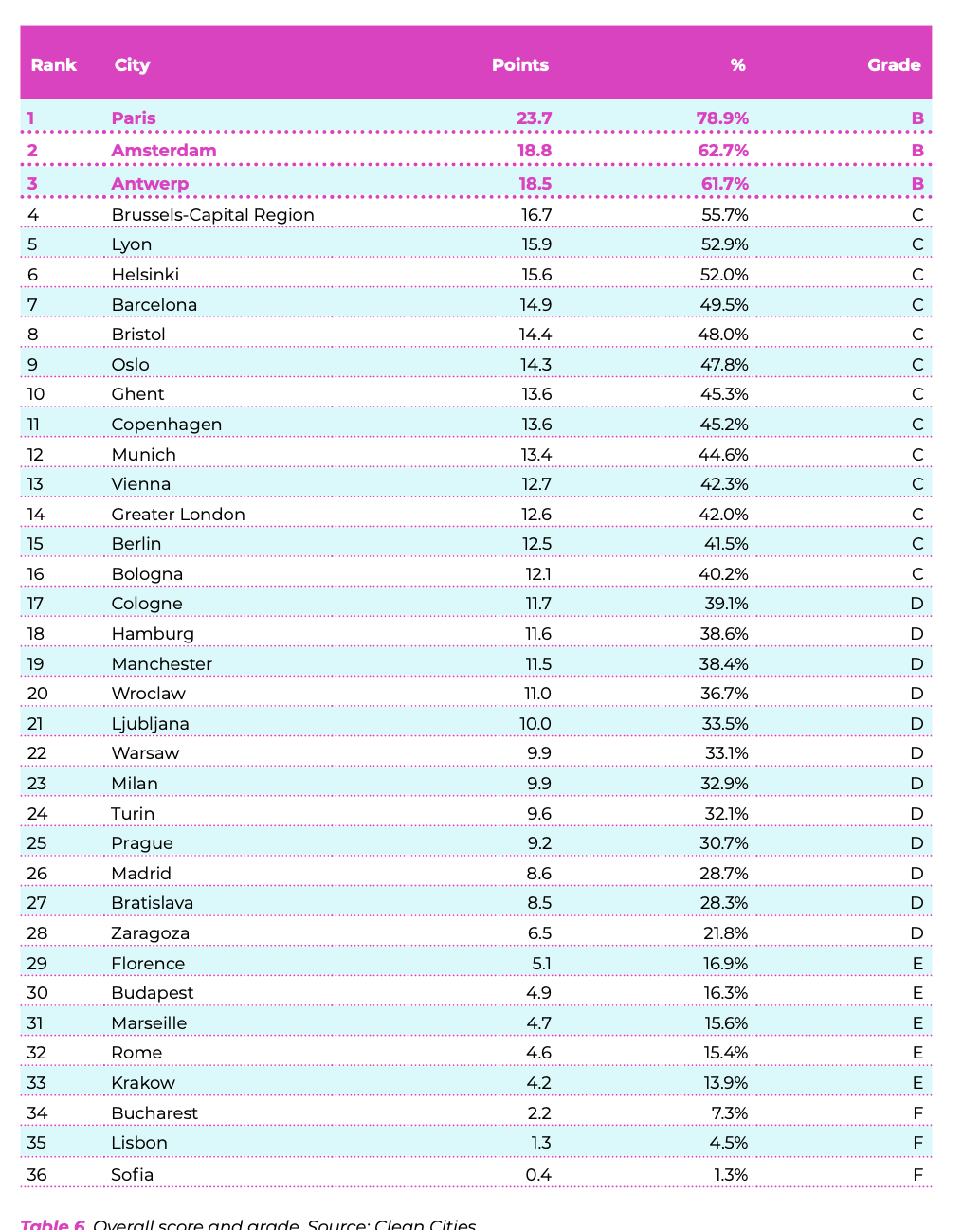 | Rank | City | Points | % | Grade |
|---|---|---|---|---|
| 1 | Paris | 23.7 | 78.9% | B |
| 2 | Amsterdam | 18.8 | 62.7% | B |
| 3 | Antwerp | 18.5 | 61.7% | B |
| 4 | Brussels-Capital Region | 16.7 | 55.7% | C |
| 5 | Lyon | 15.9 | 52.9% | C |
| 6 | Helsinki | 15.6 | 52.0% | C |
| 7 | Barcelona | 14.9 | 49.5% | C |
| 8 | Bristol | 14.4 | 48.0% | C |
| 9 | Oslo | 14.3 | 47.8% | C |
| 10 | Ghent | 13.6 | 45.3% | C |
| 11 | Copenhagen | 13.6 | 45.2% | C |
| 12 | Munich | 13.4 | 44.6% | C |
| 13 | Vienna | 12.7 | 42.3% | C |
| 14 | Greater London | 12.6 | 42.0% | C |
| 15 | Berlin | 12.5 | 41.5% | C |
| 16 | Bologna | 12.1 | 40.2% | C |
| 17 | Cologne | 11.7 | 39.1% | D |
| 18 | Hamburg | 11.6 | 38.6% | D |
| 19 | Manchester | 11.5 | 38.4% | D |
| 20 | Wroclaw | 11.0 | 36.7% | D |
| 21 | Ljubljana | 10.0 | 33.5% | D |
| 22 | Warsaw | 9.9 | 33.1% | D |
| 23 | Milan | 9.9 | 32.9% | D |
| 24 | Turin | 9.6 | 32.1% | D |
| 25 | Prague | 9.2 | 30.7% | D |
| 26 | Madrid | 8.6 | 28.7% | D |
| 27 | Bratislava | 8.5 | 28.3% | D |
| 28 | Zaragoza | 6.5 | 21.8% | D |
| 29 | Florence | 5.1 | 16.9% | E |
| 30 | Budapest | 4.9 | 16.3% | E |
| 31 | Marseille | 4.7 | 15.6% | E |
| 32 | Rome | 4.6 | 15.4% | E |
| 33 | Krakow | 4.2 | 13.9% | E |
| 34 | Bucharest | 2.2 | 7.3% | F |
| 35 | Lisbon | 1.3 | 4.5% | F |
| 36 | Sofia | 0.4 | 1.3% | F |

Table 6. Overall score and grade. Source: Clean Cities